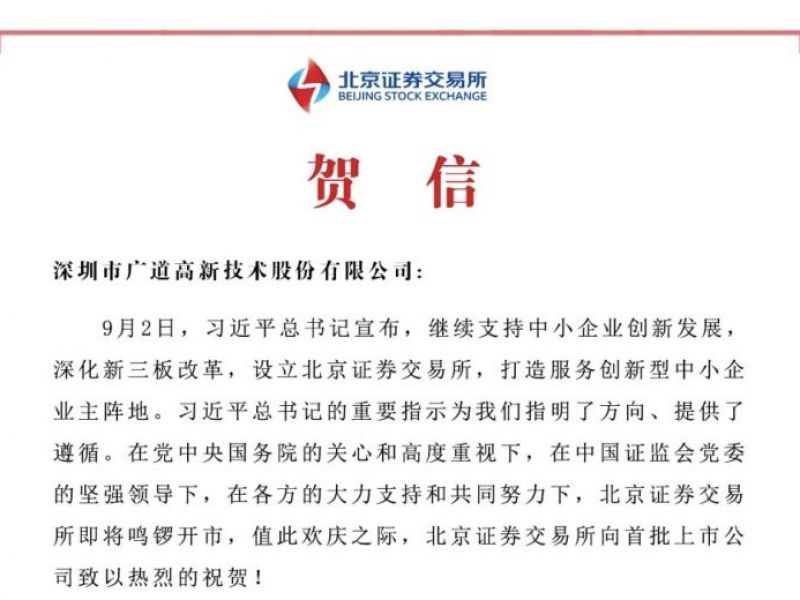 北京证券交易所
BEIJING STOCK EXCHANGE

贺 信

深圳市广道高新技术股份有限公司:

9月2日，习近平总书记宣布，继续支持中小企业创新发展，深化新三板改革，设立北京证券交易所，打造服务创新型中小企业主阵地。习近平总书记的重要指示为我们指明了方向、提供了遵循。在党中央国务院的关心和高度重视下，在中国证监会党委的坚强领导下，在各方的大力支持和共同努力下，北京证券交易所即将鸣锣开市，值此欢庆之际，北京证券交易所向首批上市公司致以热烈的祝贺！